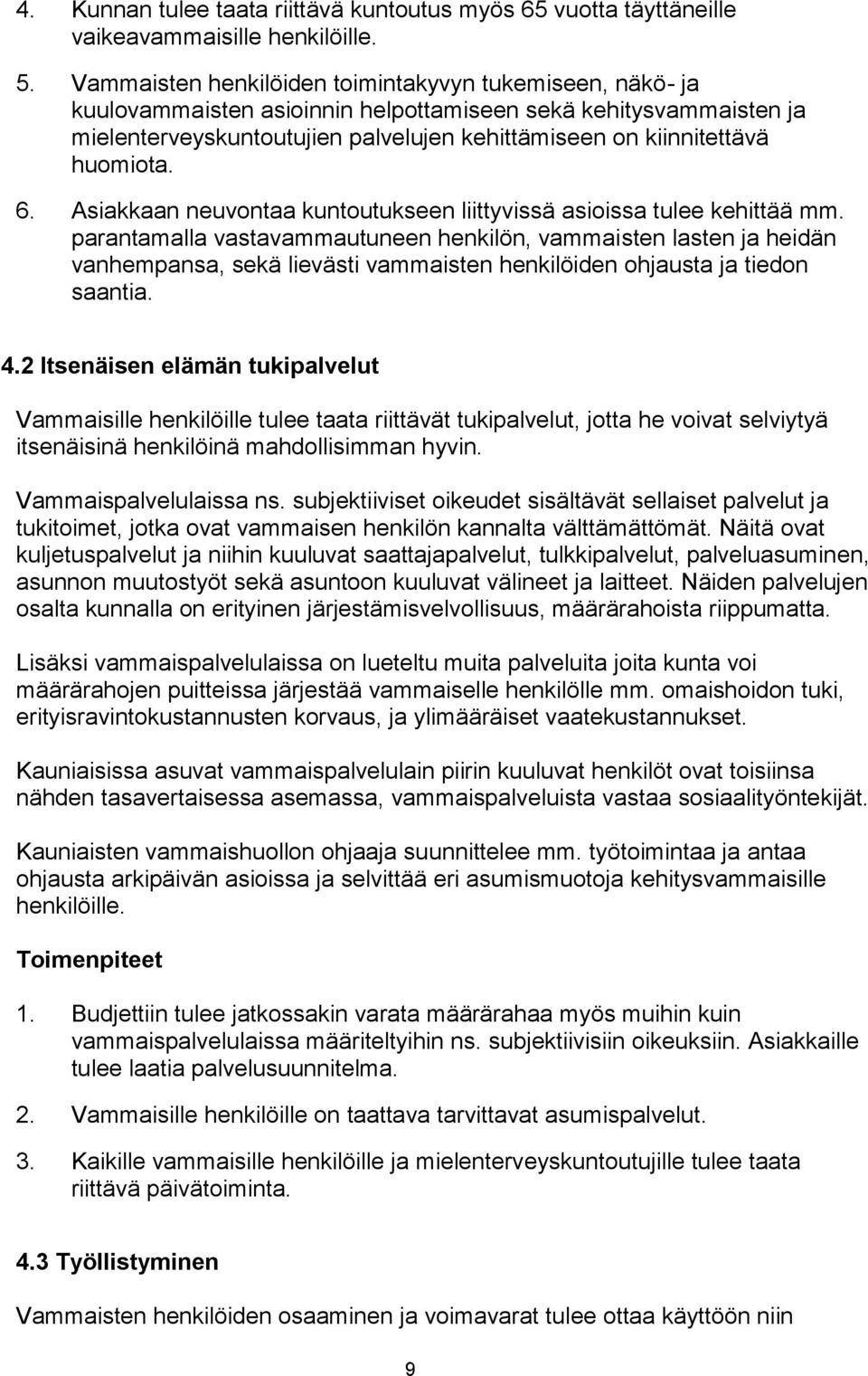 4. Kunnan tulee taata riittävä kuntoutus myös 65 vuotta täyttäneille vaikeavammaisille henkilöille.

5. Vammaisten henkilöiden toimintakyvyn tukemiseen, näkö- ja kuulovammaisten asioinnin helpottamiseen sekä kehitysvammaisten ja mielenterveyskuntoutujien palvelujen kehittämiseen on kiinnitettävä huomiota.

6. Asiakkaan neuvontaa kuntoutukseen liittyvissä asioissa tulee kehittää mm. parantamalla vastavammautuneen henkilön, vammaisten lasten ja heidän vanhempansa, sekä lievästi vammaisten henkilöiden ohjausta ja tiedon saantia.

4.2 Itsenäisen elämän tukipalvelut

Vammaisille henkilöille tulee taata riittävät tukipalvelut, jotta he voivat selviytyä itsenäisinä henkilöinä mahdollisimman hyvin.

Vammaispalvelulaissa ns. subjektiiviset oikeudet sisältävät sellaiset palvelut ja tukitoimet, jotka ovat vammaisen henkilön kannalta välttämättömät. Näitä ovat kuljetuspalvelut ja niihin kuuluvat saattajapalvelut, tulkkipalvelut, palveluasuminen, asunnon muutostyöt sekä asuntoon kuuluvat välineet ja laitteet. Näiden palvelujen osalta kunnalla on erityinen järjestämisvelvollisuus, määrärahoista riippumatta.

Lisäksi vammaispalvelulaissa on lueteltu muita palveluita joita kunta voi määrärahojen puitteissa järjestää vammaiselle henkilölle mm. omaishoidon tuki, erityisravintokustannusten korvaus, ja ylimääräiset vaatekustannukset.

Kauniaisissa asuvat vammaispalvelulain piirin kuuluvat henkilöt ovat toisiinsa nähden tasavertaisessa asemassa, vammaispalveluista vastaa sosiaalityöntekijät.

Kauniaisten vammaishuollon ohjaaja suunnittelee mm. työtoimintaa ja antaa ohjausta arkipäivän asioissa ja selvittää eri asumismuotoja kehitysvammaisille henkilöille.

Toimenpiteet

1. Budjettiin tulee jatkossakin varata määrärahaa myös muihin kuin vammaispalvelulaissa määriteltyihin ns. subjektiivisiin oikeuksiin. Asiakkaille tulee laatia palvelusuunnitelma.

2. Vammaisille henkilöille on taattava tarvittavat asumispalvelut.

3. Kaikille vammaisille henkilöille ja mielenterveyskuntoutujille tulee taata riittävä päivätoiminta.

4.3 Työllistyminen

Vammaisten henkilöiden osaaminen ja voimavarat tulee ottaa käyttöön niin

9